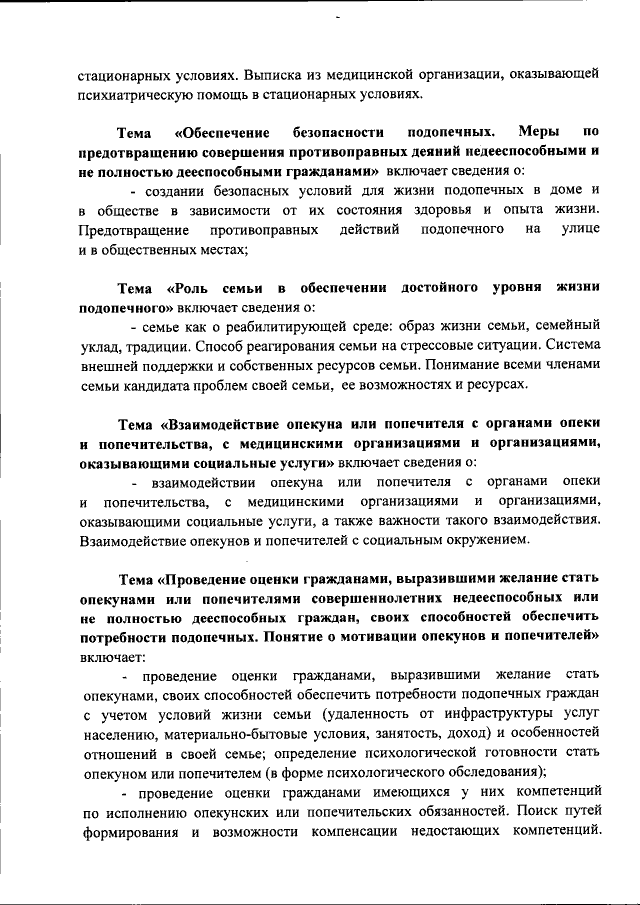 стационарных условиях. Выписка из медицинской организации, оказывающей психиатрическую помощь в стационарных условиях.

Тема «Обеспечение безопасности подопечных. Меры по предотвращению совершения противоправных деяний недееспособными и не полностью дееспособными гражданами» включает сведения о:

- создании безопасных условий для жизни подопечных в доме и в обществе в зависимости от их состояния здоровья и опыта жизни. Предотвращение противоправных действий подопечного на улице и в общественных местах;

Тема «Роль семьи в обеспечении достойного уровня жизни подопечного» включает сведения о:

- семье как о реабилитирующей среде: образ жизни семьи, семейный уклад, традиции. Способ реагирования семьи на стрессовые ситуации. Система внешней поддержки и собственных ресурсов семьи. Понимание всеми членами семьи кандидата проблем своей семьи, ее возможностях и ресурсах.

Тема «Взаимодействие опекуна или попечителя с органами опеки и попечительства, с медицинскими организациями и организациями, оказывающими социальные услуги» включает сведения о:

- взаимодействии опекуна или попечителя с органами опеки и попечительства, с медицинскими организациями и организациями, оказывающими социальные услуги, а также важности такого взаимодействия. Взаимодействие опекунов и попечителей с социальным окружением.

Тема «Проведение оценки гражданами, выразившими желание стать опекунами или попечителями совершеннолетних недееспособных или не полностью дееспособных граждан, своих способностей обеспечить потребности подопечных. Понятие о мотивации опекунов и попечителей» включает:

- проведение оценки гражданами, выразившими желание стать опекунами, своих способностей обеспечить потребности подопечных граждан с учетом условий жизни семьи (удаленность от инфраструктуры услуг населению, материально-бытовые условия, занятость, доход) и особенностей отношений в своей семье; определение психологической готовности стать опекуном или попечителем (в форме психологического обследования);

- проведение оценки гражданами имеющихся у них компетенций по исполнению опекунских или попечительских обязанностей. Поиск путей формирования и возможности компенсации недостающих компетенций.